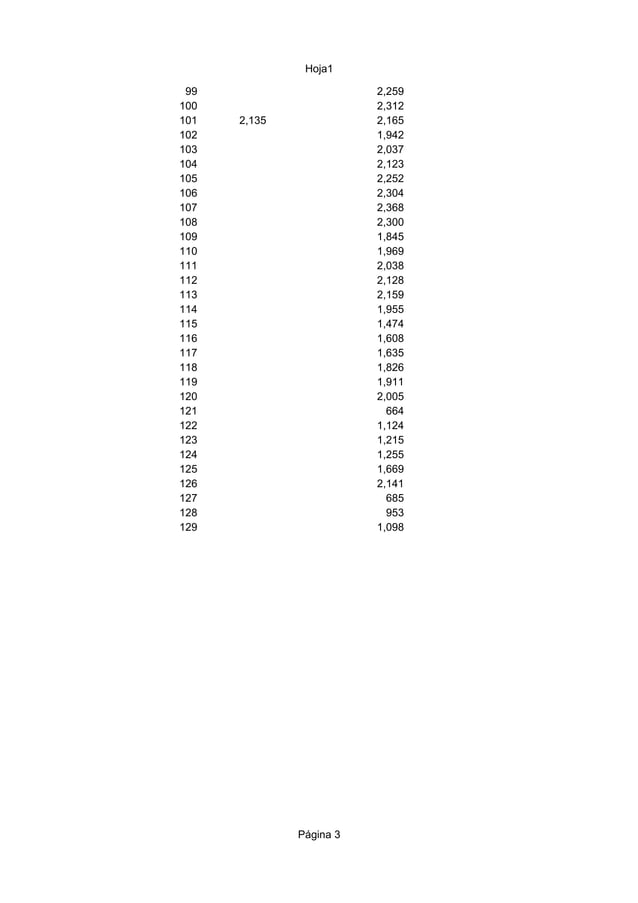 Hoja1

| | | |
|---|---|---|
| 99 | | 2,259 |
| 100 | | 2,312 |
| 101 | 2,135 | 2,165 |
| 102 | | 1,942 |
| 103 | | 2,037 |
| 104 | | 2,123 |
| 105 | | 2,252 |
| 106 | | 2,304 |
| 107 | | 2,368 |
| 108 | | 2,300 |
| 109 | | 1,845 |
| 110 | | 1,969 |
| 111 | | 2,038 |
| 112 | | 2,128 |
| 113 | | 2,159 |
| 114 | | 1,955 |
| 115 | | 1,474 |
| 116 | | 1,608 |
| 117 | | 1,635 |
| 118 | | 1,826 |
| 119 | | 1,911 |
| 120 | | 2,005 |
| 121 | | 664 |
| 122 | | 1,124 |
| 123 | | 1,215 |
| 124 | | 1,255 |
| 125 | | 1,669 |
| 126 | | 2,141 |
| 127 | | 685 |
| 128 | | 953 |
| 129 | | 1,098 |

Página 3